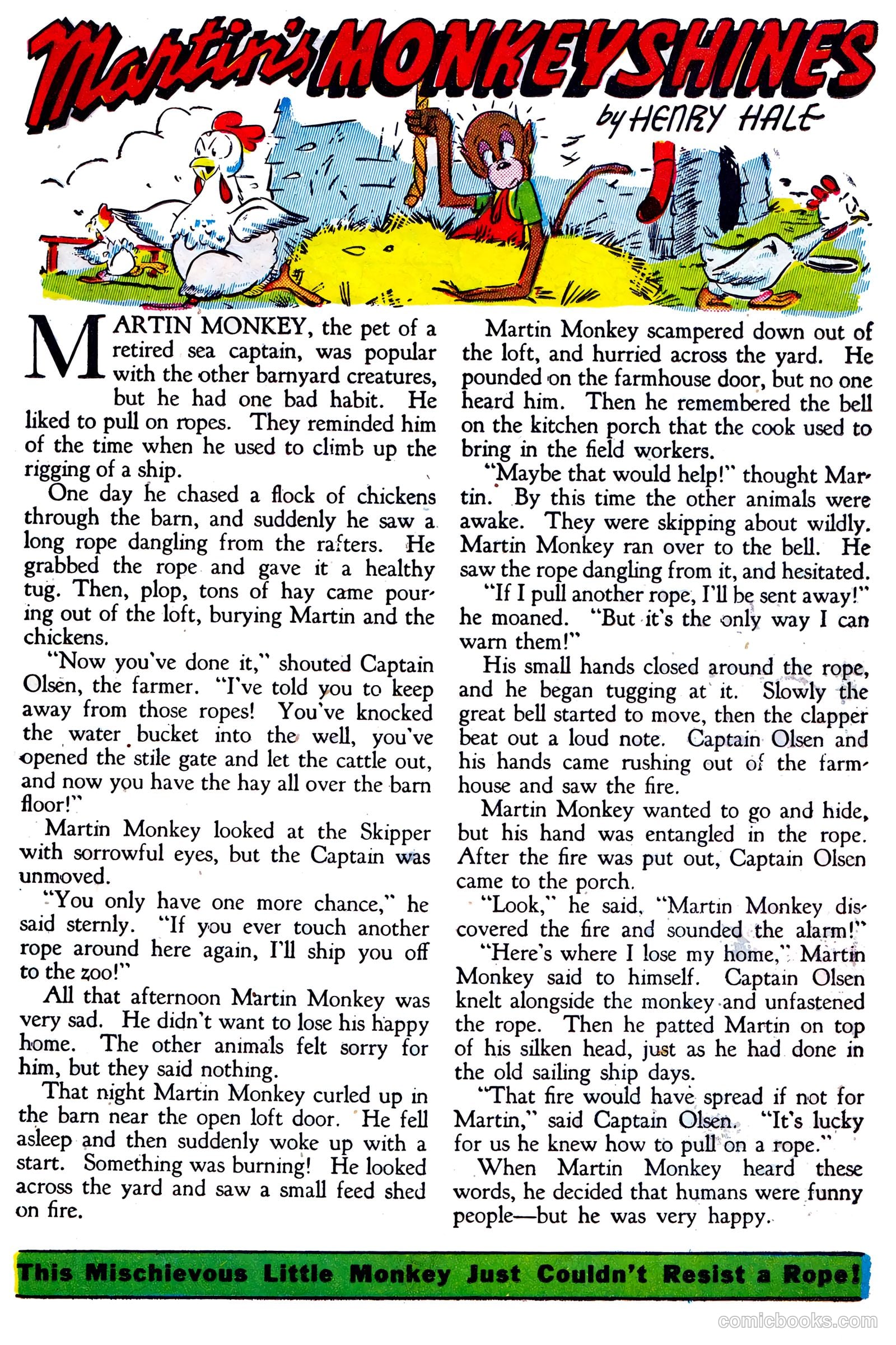 Martin's MONKEYSHINES

by HENRY HALE

MARTIN MONKEY, the pet of a retired sea captain, was popular with the other barnyard creatures, but he had one bad habit. He liked to pull on ropes. They reminded him of the time when he used to climb up the rigging of a ship.

One day he chased a flock of chickens through the barn, and suddenly he saw a long rope dangling from the rafters. He grabbed the rope and gave it a healthy tug. Then, plop, tons of hay came pouring out of the loft, burying Martin and the chickens.

"Now you've done it," shouted Captain Olsen, the farmer. "I've told you to keep away from those ropes! You've knocked the water bucket into the well, you've opened the stile gate and let the cattle out, and now you have the hay all over the barn floor!"

Martin Monkey looked at the Skipper with sorrowful eyes, but the Captain was unmoved.

"You only have one more chance," he said sternly. "If you ever touch another rope around here again, I'll ship you off to the zoo!"

All that afternoon Martin Monkey was very sad. He didn't want to lose his happy home. The other animals felt sorry for him, but they said nothing.

That night Martin Monkey curled up in the barn near the open loft door. He fell asleep and then suddenly woke up with a start. Something was burning! He looked across the yard and saw a small feed shed on fire.

Martin Monkey scampered down out of the loft, and hurried across the yard. He pounded on the farmhouse door, but no one heard him. Then he remembered the bell on the kitchen porch that the cook used to bring in the field workers.

"Maybe that would help!" thought Martin. By this time the other animals were awake. They were skipping about wildly. Martin Monkey ran over to the bell. He saw the rope dangling from it, and hesitated.

"If I pull another rope, I'll be sent away!" he moaned. "But it's the only way I can warn them!"

His small hands closed around the rope, and he began tugging at it. Slowly the great bell started to move, then the clapper beat out a loud note. Captain Olsen and his hands came rushing out of the farmhouse and saw the fire.

Martin Monkey wanted to go and hide, but his hand was entangled in the rope. After the fire was put out, Captain Olsen came to the porch.

"Look," he said, "Martin Monkey discovered the fire and sounded the alarm!"

"Here's where I lose my home," Martin Monkey said to himself. Captain Olsen knelt alongside the monkey and unfastened the rope. Then he patted Martin on top of his silken head, just as he had done in the old sailing ship days.

"That fire would have spread if not for Martin," said Captain Olsen. "It's lucky for us he knew how to pull on a rope."

When Martin Monkey heard these words, he decided that humans were funny people—but he was very happy.

This Mischievous Little Monkey Just Couldn't Resist a Rope!

comicbooks.com